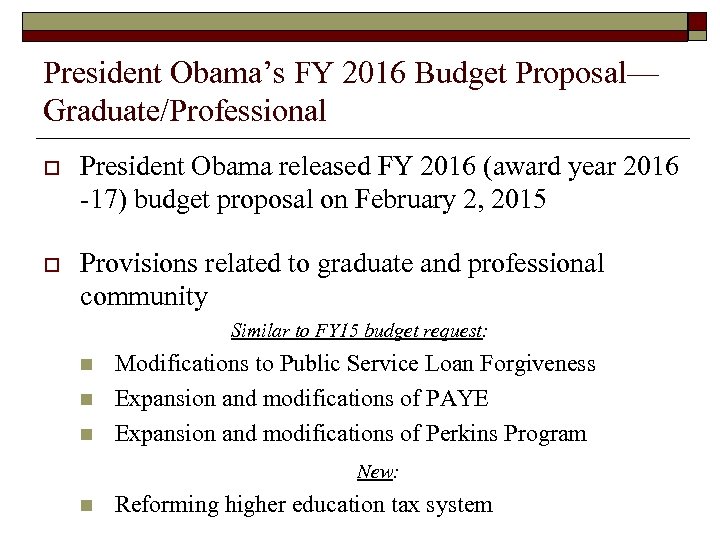 President Obama's FY 2016 Budget Proposal—Graduate/Professional

President Obama released FY 2016 (award year 2016 -17) budget proposal on February 2, 2015

Provisions related to graduate and professional community

Similar to FY15 budget request:

Modifications to Public Service Loan Forgiveness

Expansion and modifications of PAYE

Expansion and modifications of Perkins Program

New:

Reforming higher education tax system